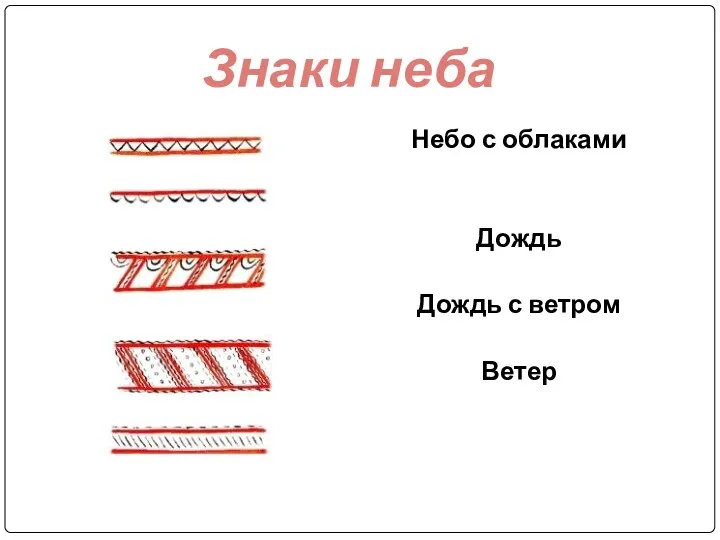 Знаки неба

Небо с облаками

Дождь

Дождь с ветром

Ветер